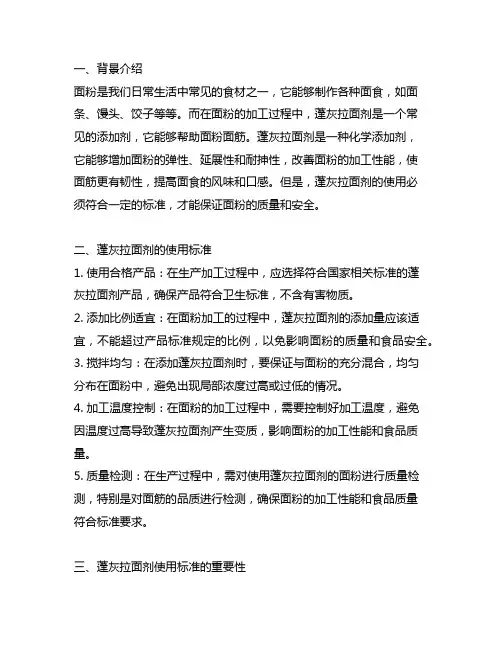 一、背景介绍
面粉是我们日常生活中常见的食材之一，它能够制作各种面食，如面条、馒头、饺子等等。而在面粉的加工过程中，蓬灰拉面剂是一个常见的添加剂，它能够帮助面粉面筋。蓬灰拉面剂是一种化学添加剂，它能够增加面粉的弹性、延展性和耐抻性，改善面粉的加工性能，使面筋更有韧性，提高面食的风味和口感。但是，蓬灰拉面剂的使用必须符合一定的标准，才能保证面粉的质量和安全。

二、蓬灰拉面剂的使用标准
1. 使用合格产品：在生产加工过程中，应选择符合国家相关标准的蓬灰拉面剂产品，确保产品符合卫生标准，不含有害物质。
2. 添加比例适宜：在面粉加工的过程中，蓬灰拉面剂的添加量应该适宜，不能超过产品标准规定的比例，以免影响面粉的质量和食品安全。
3. 搅拌均匀：在添加蓬灰拉面剂时，要保证与面粉的充分混合，均匀分布在面粉中，避免出现局部浓度过高或过低的情况。
4. 加工温度控制：在面粉的加工过程中，需要控制好加工温度，避免因温度过高导致蓬灰拉面剂产生变质，影响面粉的加工性能和食品质量。
5. 质量检测：在生产过程中，需对使用蓬灰拉面剂的面粉进行质量检测，特别是对面筋的品质进行检测，确保面粉的加工性能和食品质量符合标准要求。

三、蓬灰拉面剂使用标准的重要性